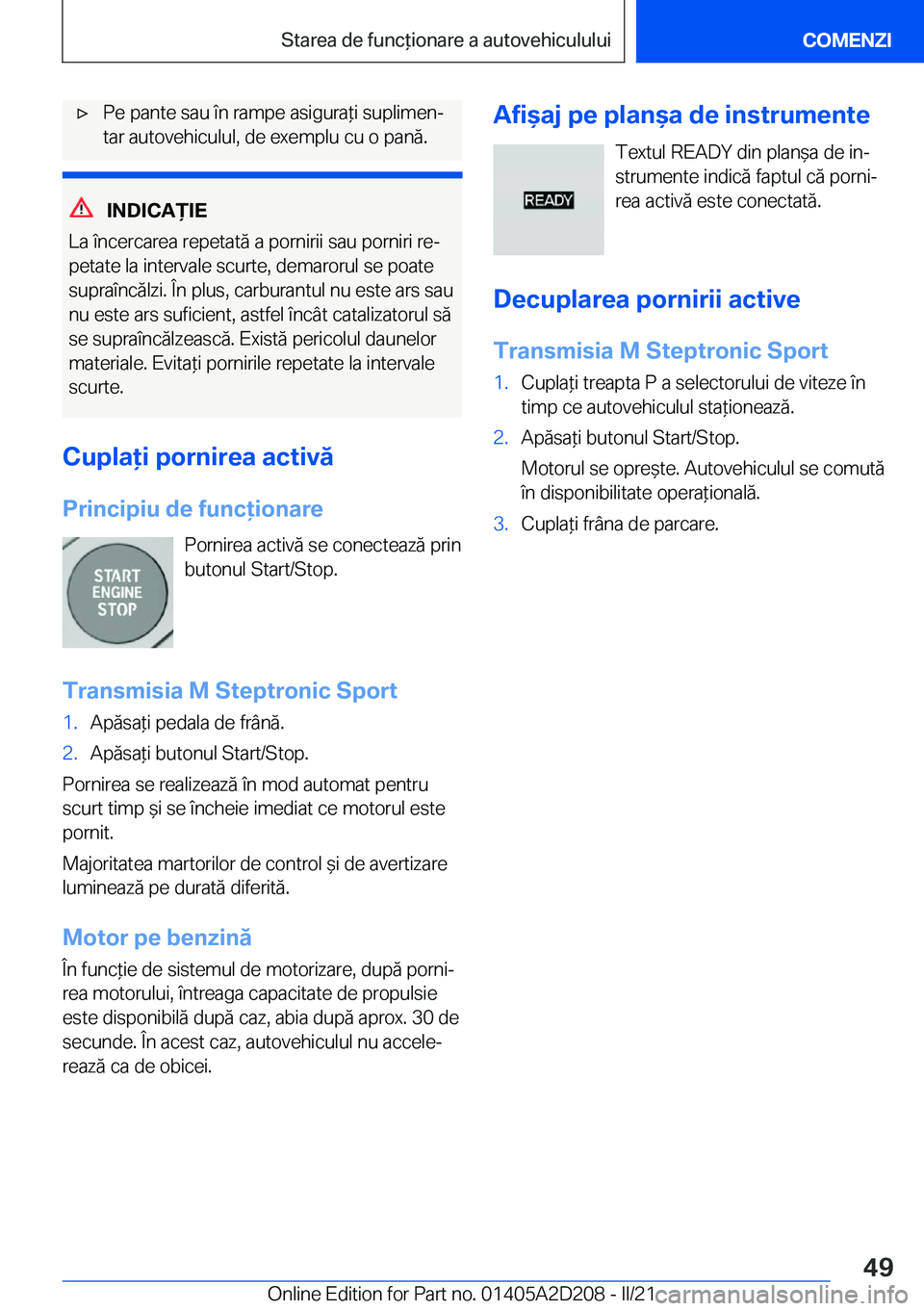 Starea de funcționare a autovehiculului

COMENZI

▷ Pe pante sau în rampe asigurați suplimentar autovehiculul, de exemplu cu o pană.

INDICAȚIE

La încercarea repetată a pornirii sau porniri repetate la intervale scurte, demarorul se poate supraîncălzi. În plus, carburantul nu este ars sau nu este ars suficient, astfel încât catalizatorul să se supraîncălzească. Există pericolul daunelor materiale. Evitați pornirile repetate la intervale scurte.

Cuplați pornirea activă

Principiu de funcționare

START ENGINE STOP

Pornirea activă se conectează prin butonul Start/Stop.

Transmisia M Steptronic Sport

1. Apăsați pedala de frână.

2. Apăsați butonul Start/Stop.

Pornirea se realizează în mod automat pentru scurt timp și se încheie imediat ce motorul este pornit.

Majoritatea martorilor de control și de avertizare luminează pe durată diferită.

Motor pe benzină

În funcție de sistemul de motorizare, după pornirea motorului, întreaga capacitate de propulsie este disponibilă după caz, abia după aprox. 30 de secunde. În acest caz, autovehiculul nu accelerează ca de obicei.

Afișaj pe planșa de instrumente

READY

Textul READY din planșa de instrumente indică faptul că pornirea activă este conectată.

Decuplarea pornirii active

Transmisia M Steptronic Sport

1. Cuplați treapta P a selectorului de viteze în timp ce autovehiculul staționează.

2. Apăsați butonul Start/Stop.

Motorul se oprește. Autovehiculul se comută în disponibilitate operațională.

3. Cuplați frâna de parcare.

49

Online Edition for Part no. 01405A2D208 - II/21 carmanualsonline.info